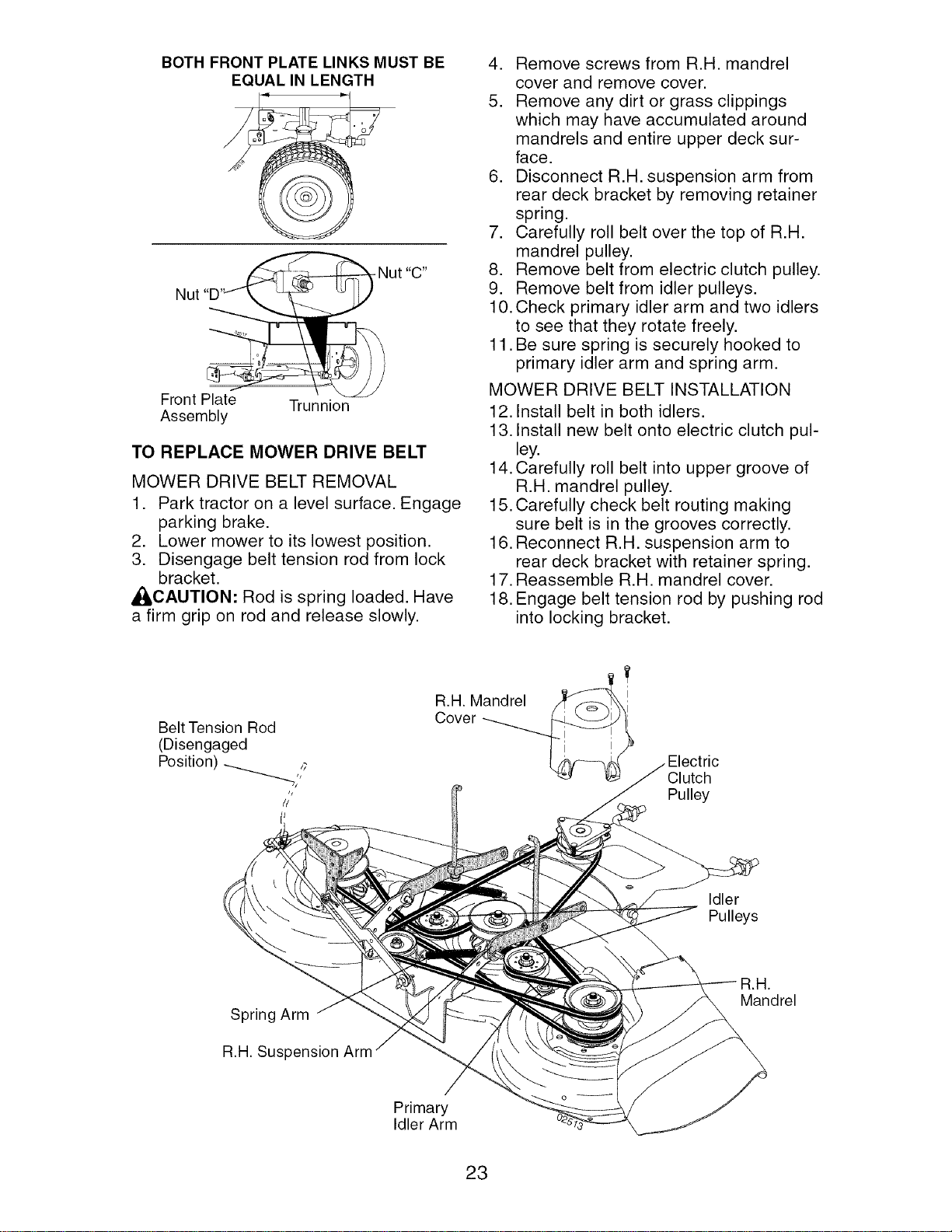 BOTH FRONT PLATE LINKS MUST BE EQUAL IN LENGTH

Nut "D"

Nut "C"

Front Plate Assembly

Trunnion

TO REPLACE MOWER DRIVE BELT

MOWER DRIVE BELT REMOVAL

1. Park tractor on a level surface. Engage parking brake.
2. Lower mower to its lowest position.
3. Disengage belt tension rod from lock bracket.

CAUTION: Rod is spring loaded. Have a firm grip on rod and release slowly.

4. Remove screws from R.H. mandrel cover and remove cover.
5. Remove any dirt or grass clippings which may have accumulated around mandrels and entire upper deck surface.
6. Disconnect R.H. suspension arm from rear deck bracket by removing retainer spring.
7. Carefully roll belt over the top of R.H. mandrel pulley.
8. Remove belt from electric clutch pulley.
9. Remove belt from idler pulleys.
10. Check primary idler arm and two idlers to see that they rotate freely.
11. Be sure spring is securely hooked to primary idler arm and spring arm.

MOWER DRIVE BELT INSTALLATION

12. Install belt in both idlers.
13. Install new belt onto electric clutch pulley.
14. Carefully roll belt into upper groove of R.H. mandrel pulley.
15. Carefully check belt routing making sure belt is in the grooves correctly.
16. Reconnect R.H. suspension arm to rear deck bracket with retainer spring.
17. Reassemble R.H. mandrel cover.
18. Engage belt tension rod by pushing rod into locking bracket.

Belt Tension Rod (Disengaged Position)

R.H. Mandrel Cover

Electric Clutch Pulley

Idler Pulleys

R.H. Mandrel

Spring Arm

R.H. Suspension Arm

Primary Idler Arm

02513

23